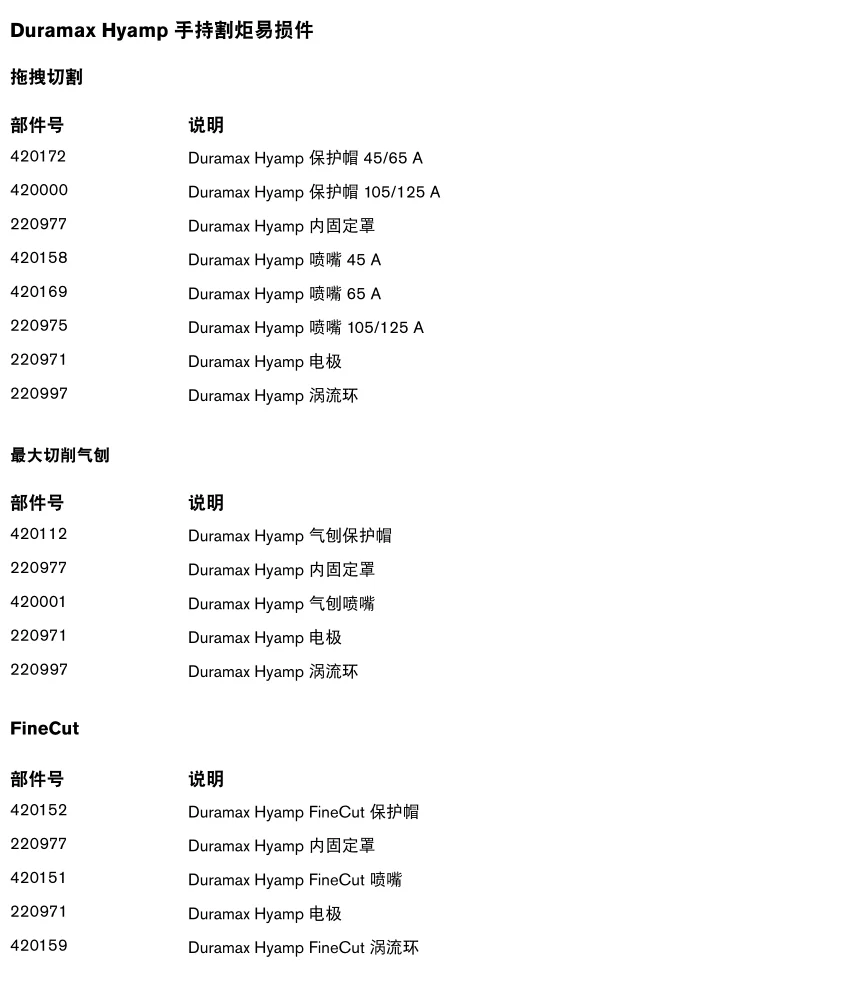 Duramax Hyamp 手持割炬易损件

拖拽切割

| 部件号 | 说明 |
|---|---|
| 420172 | Duramax Hyamp 保护帽 45/65 A |
| 420000 | Duramax Hyamp 保护帽 105/125 A |
| 220977 | Duramax Hyamp 内固定罩 |
| 420158 | Duramax Hyamp 喷嘴 45 A |
| 420169 | Duramax Hyamp 喷嘴 65 A |
| 220975 | Duramax Hyamp 喷嘴 105/125 A |
| 220971 | Duramax Hyamp 电极 |
| 220997 | Duramax Hyamp 涡流环 |

最大切削气刨

| 部件号 | 说明 |
|---|---|
| 420112 | Duramax Hyamp 气刨保护帽 |
| 220977 | Duramax Hyamp 内固定罩 |
| 420001 | Duramax Hyamp 气刨喷嘴 |
| 220971 | Duramax Hyamp 电极 |
| 220997 | Duramax Hyamp 涡流环 |

FineCut

| 部件号 | 说明 |
|---|---|
| 420152 | Duramax Hyamp FineCut 保护帽 |
| 220977 | Duramax Hyamp 内固定罩 |
| 420151 | Duramax Hyamp FineCut 喷嘴 |
| 220971 | Duramax Hyamp 电极 |
| 420159 | Duramax Hyamp FineCut 涡流环 |